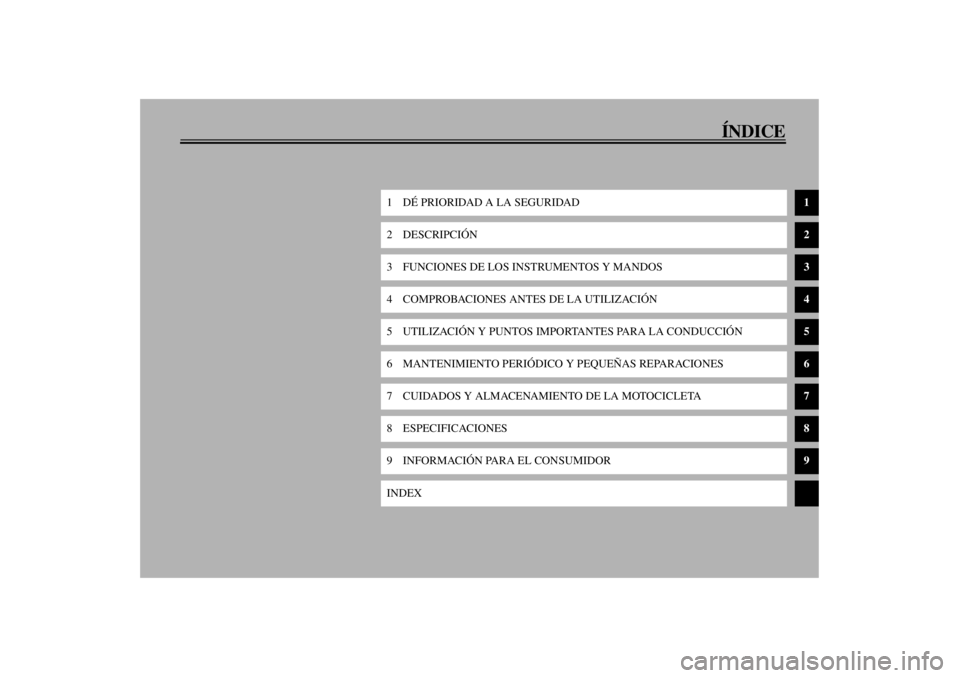 ÍNDICE

1 DÉ PRIORIDAD A LA SEGURIDAD
1

2 DESCRIPCIÓN
2

3 FUNCIONES DE LOS INSTRUMENTOS Y MANDOS
3

4 COMPROBACIONES ANTES DE LA UTILIZACIÓN
4

5 UTILIZACIÓN Y PUNTOS IMPORTANTES PARA LA CONDUCCIÓN
5

6 MANTENIMIENTO PERIÓDICO Y PEQUEÑAS REPARACIONES
6

7 CUIDADOS Y ALMACENAMIENTO DE LA MOTOCICLETA
7

8 ESPECIFICACIONES
8

9 INFORMACIÓN PARA EL CONSUMIDOR
9

INDEX

carmanualsonline.info